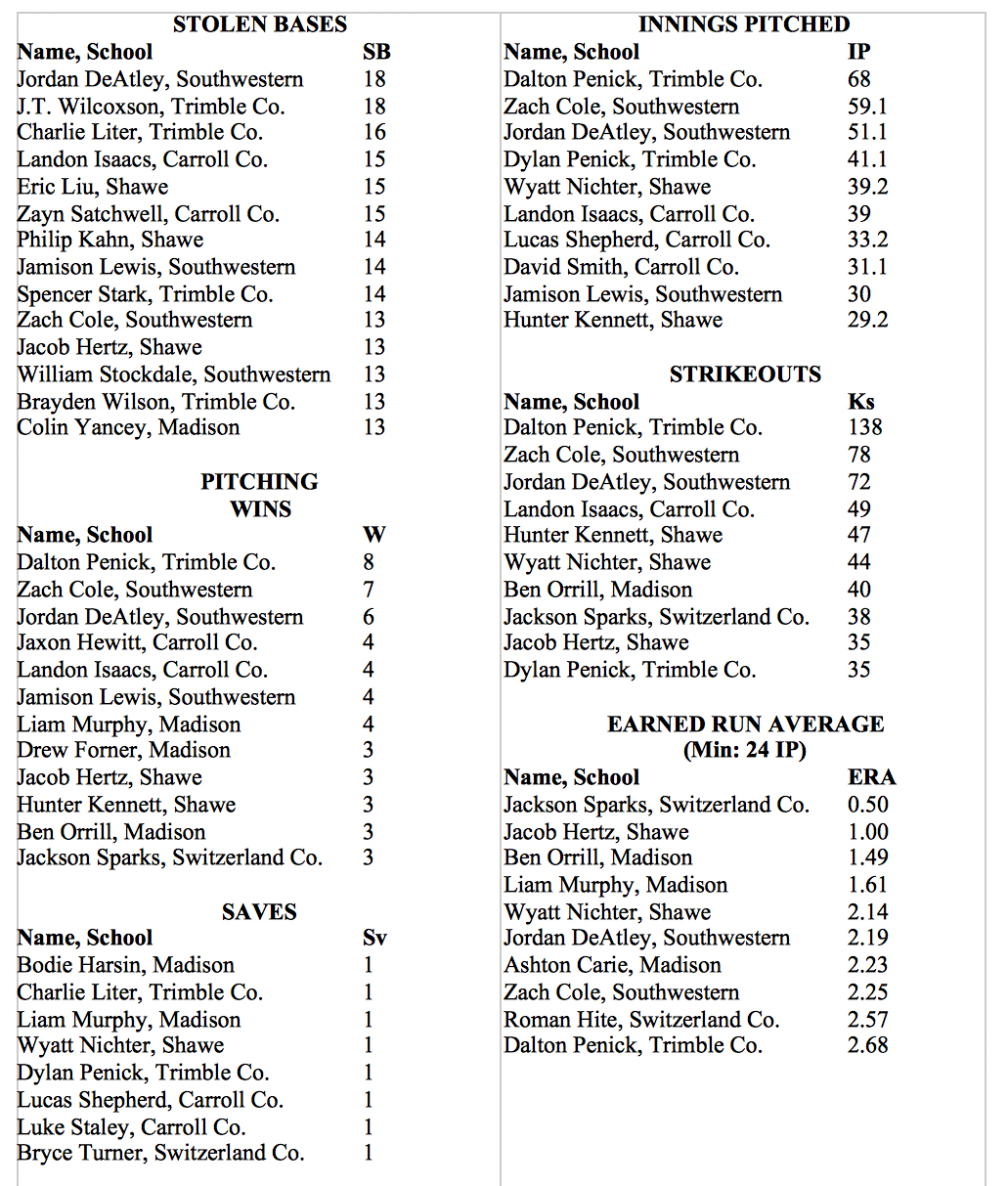 STOLEN BASES

| Name, School | SB |
|---|---|
| Jordan DeAtley, Southwestern | 18 |
| J.T. Wilcoxson, Trimble Co. | 18 |
| Charlie Liter, Trimble Co. | 16 |
| Landon Isaacs, Carroll Co. | 15 |
| Eric Liu, Shawe | 15 |
| Zayn Satchwell, Carroll Co. | 15 |
| Philip Kahn, Shawe | 14 |
| Jamison Lewis, Southwestern | 14 |
| Spencer Stark, Trimble Co. | 14 |
| Zach Cole, Southwestern | 13 |
| Jacob Hertz, Shawe | 13 |
| William Stockdale, Southwestern | 13 |
| Brayden Wilson, Trimble Co. | 13 |
| Colin Yancey, Madison | 13 |

PITCHING WINS

| Name, School | W |
|---|---|
| Dalton Penick, Trimble Co. | 8 |
| Zach Cole, Southwestern | 7 |
| Jordan DeAtley, Southwestern | 6 |
| Jaxon Hewitt, Carroll Co. | 4 |
| Landon Isaacs, Carroll Co. | 4 |
| Jamison Lewis, Southwestern | 4 |
| Liam Murphy, Madison | 4 |
| Drew Forner, Madison | 3 |
| Jacob Hertz, Shawe | 3 |
| Hunter Kennett, Shawe | 3 |
| Ben Orrill, Madison | 3 |
| Jackson Sparks, Switzerland Co. | 3 |

SAVES

| Name, School | Sv |
|---|---|
| Bodie Harsin, Madison | 1 |
| Charlie Liter, Trimble Co. | 1 |
| Liam Murphy, Madison | 1 |
| Wyatt Nichter, Shawe | 1 |
| Dylan Penick, Trimble Co. | 1 |
| Lucas Shepherd, Carroll Co. | 1 |
| Luke Staley, Carroll Co. | 1 |
| Bryce Turner, Switzerland Co. | 1 |

INNINGS PITCHED

| Name, School | IP |
|---|---|
| Dalton Penick, Trimble Co. | 68 |
| Zach Cole, Southwestern | 59.1 |
| Jordan DeAtley, Southwestern | 51.1 |
| Dylan Penick, Trimble Co. | 41.1 |
| Wyatt Nichter, Shawe | 39.2 |
| Landon Isaacs, Carroll Co. | 39 |
| Lucas Shepherd, Carroll Co. | 33.2 |
| David Smith, Carroll Co. | 31.1 |
| Jamison Lewis, Southwestern | 30 |
| Hunter Kennett, Shawe | 29.2 |

STRIKEOUTS

| Name, School | Ks |
|---|---|
| Dalton Penick, Trimble Co. | 138 |
| Zach Cole, Southwestern | 78 |
| Jordan DeAtley, Southwestern | 72 |
| Landon Isaacs, Carroll Co. | 49 |
| Hunter Kennett, Shawe | 47 |
| Wyatt Nichter, Shawe | 44 |
| Ben Orrill, Madison | 40 |
| Jackson Sparks, Switzerland Co. | 38 |
| Jacob Hertz, Shawe | 35 |
| Dylan Penick, Trimble Co. | 35 |

EARNED RUN AVERAGE
(Min: 24 IP)

| Name, School | ERA |
|---|---|
| Jackson Sparks, Switzerland Co. | 0.50 |
| Jacob Hertz, Shawe | 1.00 |
| Ben Orrill, Madison | 1.49 |
| Liam Murphy, Madison | 1.61 |
| Wyatt Nichter, Shawe | 2.14 |
| Jordan DeAtley, Southwestern | 2.19 |
| Ashton Carie, Madison | 2.23 |
| Zach Cole, Southwestern | 2.25 |
| Roman Hite, Switzerland Co. | 2.57 |
| Dalton Penick, Trimble Co. | 2.68 |